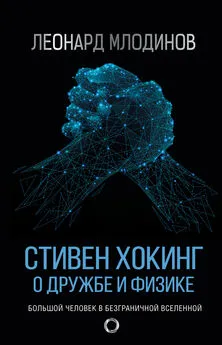 ЛЕОНАРД МЛОДИНОВ

СТИВЕН ХОКИНГ
О ДРУЖБЕ И ФИЗИКЕ

БОЛЬШОЙ ЧЕЛОВЕК В БЕЗГРАНИЧНОЙ ВСЕЛЕННОЙ